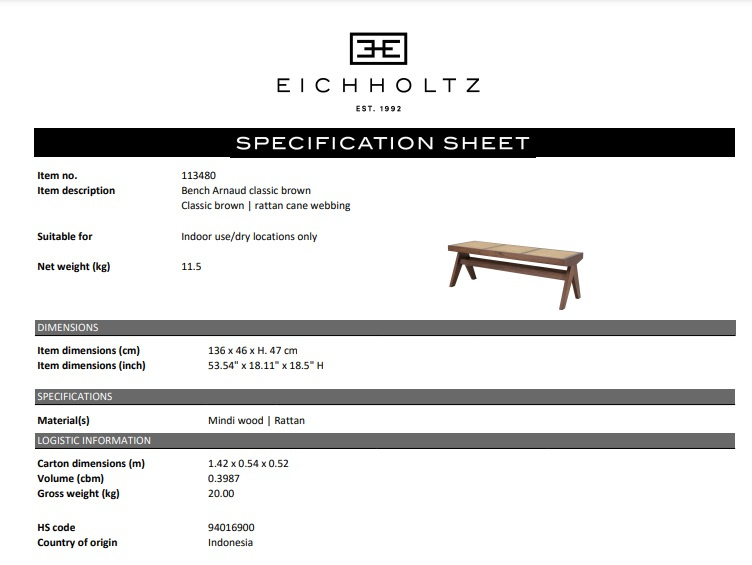 EICHHOLTZ

EST. 1992

SPECIFICATION SHEET

Item no. 113480
Item description Bench Arnaud classic brown
Classic brown | rattan cane webbing

Suitable for Indoor use/dry locations only

Net weight (kg) 11.5

DIMENSIONS

Item dimensions (cm) 136 x 46 x H. 47 cm
Item dimensions (inch) 53.54" x 18.11" x 18.5" H

SPECIFICATIONS

Material(s) Mindi wood | Rattan

LOGISTIC INFORMATION

Carton dimensions (m) 1.42 x 0.54 x 0.52
Volume (cbm) 0.3987
Gross weight (kg) 20.00

HS code 94016900
Country of origin Indonesia